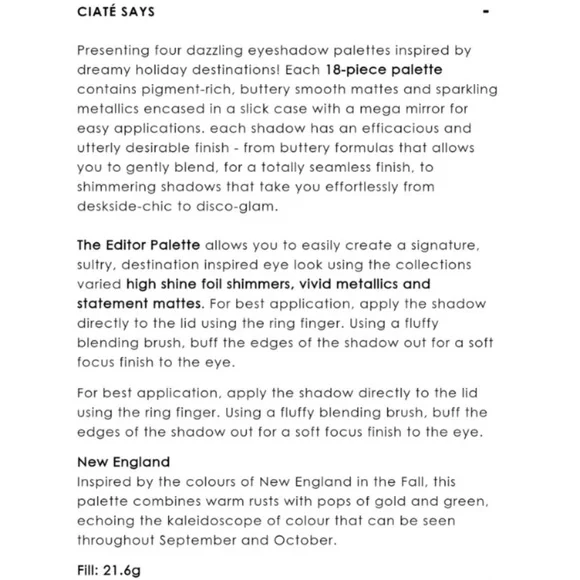 CIATÉ SAYS -

Presenting four dazzling eyeshadow palettes inspired by dreamy holiday destinations! Each 18-piece palette contains pigment-rich, buttery smooth mattes and sparkling metallics encased in a slick case with a mega mirror for easy applications. each shadow has an efficacious and utterly desirable finish - from buttery formulas that allows you to gently blend, for a totally seamless finish, to shimmering shadows that take you effortlessly from deskside-chic to disco-glam.

The Editor Palette allows you to easily create a signature, sultry, destination inspired eye look using the collections varied high shine foil shimmers, vivid metallics and statement mattes. For best application, apply the shadow directly to the lid using the ring finger. Using a fluffy blending brush, buff the edges of the shadow out for a soft focus finish to the eye.

For best application, apply the shadow directly to the lid using the ring finger. Using a fluffy blending brush, buff the edges of the shadow out for a soft focus finish to the eye.

New England
Inspired by the colours of New England in the Fall, this palette combines warm rusts with pops of gold and green, echoing the kaleidoscope of colour that can be seen throughout September and October.

Fill: 21.6g